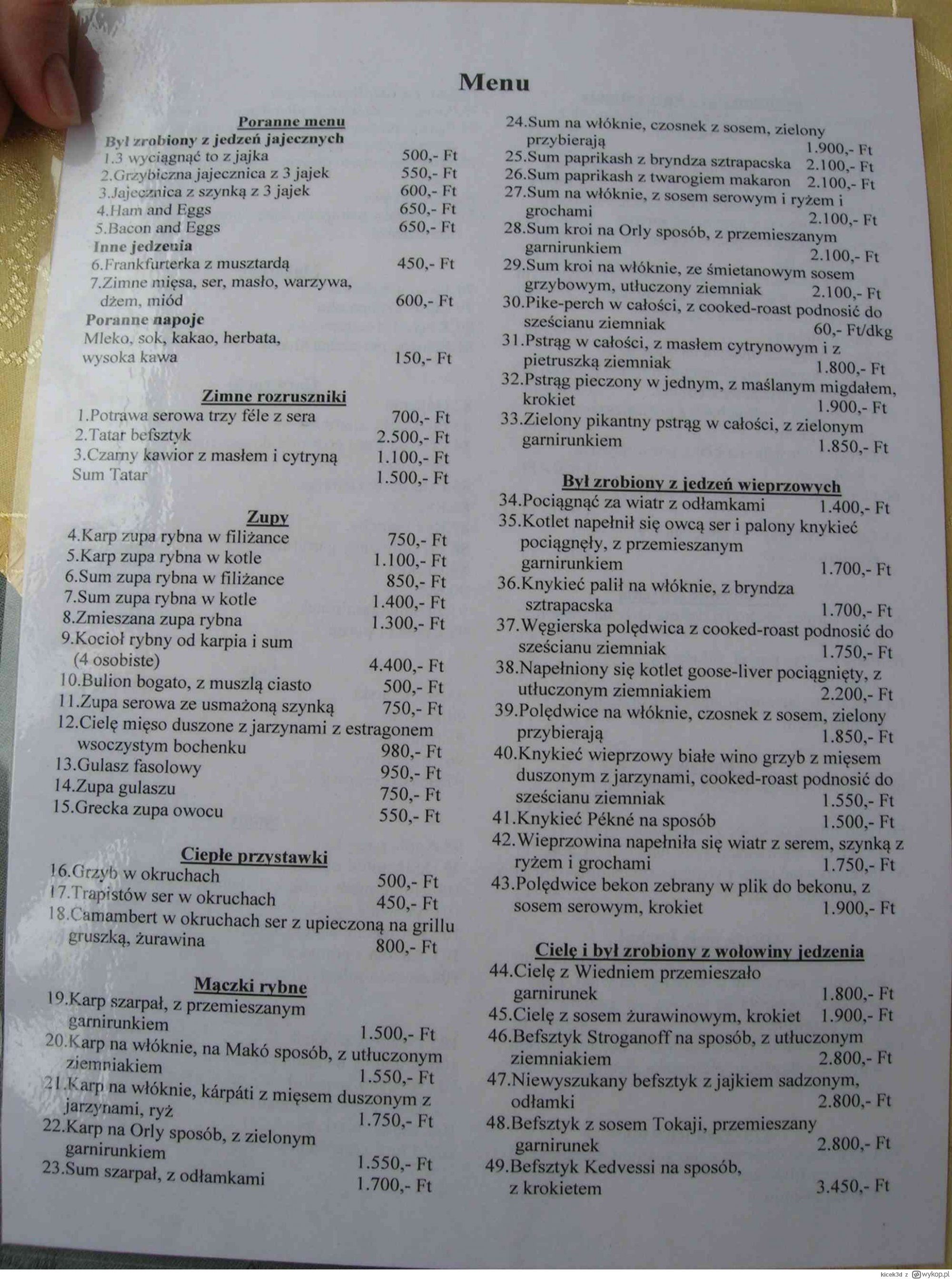 Menu

Poranne menu
Był zrobiony z jedzeń jajecznych
1.3 wyciągnąć to z jajka 500,- Ft
2.Grzybiczna jajecznica z 3 jajek 550,- Ft
3.Jajecznica z szynką z 3 jajek 600,- Ft
4.Ham and Eggs 650,- Ft
5.Bacon and Eggs 650,- Ft
Inne jedzenia
6.Frankfurterka z musztardą 450,- Ft
7.Zimne mięsa, ser, masło, warzywa, dżem, miód 600,- Ft
Poranne napoje
Mleko, sok, kakao, herbata, wysoka kawa 150,- Ft

Zimne rozruszniki
1.Potrawa serowa trzy féle z sera 700,- Ft
2.Tatar befsztyk 2.500,- Ft
3.Czarny kawior z masłem i cytryną 1.100,- Ft
Sum Tatar 1.500,- Ft

Zupy
4.Karp zupa rybna w filiżance 750,- Ft
5.Karp zupa rybna w kotle 1.100,- Ft
6.Sum zupa rybna w filiżance 850,- Ft
7.Sum zupa rybna w kotle 1.400,- Ft
8.Zmieszana zupa rybna 1.300,- Ft
9.Kocioł rybny od karpia i sum (4 osobiste) 4.400,- Ft
10.Bulion bogato, z muszlą ciasto 500,- Ft
11.Zupa serowa ze usmażoną szynką 750,- Ft
12.Cielę mięso duszone z jarzynami z estragonem wsoczystym bochenku 980,- Ft
13.Gulasz fasolowy 950,- Ft
14.Zupa gulaszu 750,- Ft
15.Grecka zupa owocu 550,- Ft

Ciepłe przystawki
16.Grzyb w okruchach 500,- Ft
17.Trapistów ser w okruchach 450,- Ft
18.Camambert w okruchach ser z upieczoną na grillu gruszką, żurawina 800,- Ft

Mączki rybne
19.Karp szarpał, z przemieszanym garnirunkiem 1.500,- Ft
20.Karp na włóknie, na Makó sposób, z utłuczonym ziemniakiem 1.550,- Ft
21.Karp na włóknie, kárpáti z mięsem duszonym z jarzynami, ryż 1.750,- Ft
22.Karp na Orly sposób, z zielonym garnirunkiem 1.550,- Ft
23.Sum szarpał, z odłamkami 1.700,- Ft
24.Sum na włóknie, czosnek z sosem, zielony przybierają 1.900,- Ft
25.Sum paprikash z bryndza sztrapacska 2.100,- Ft
26.Sum paprikash z twarogiem makaron 2.100,- Ft
27.Sum na włóknie, z sosem serowym i ryżem i grochami 2.100,- Ft
28.Sum kroi na Orly sposób, z przemieszanym garnirunkiem 2.100,- Ft
29.Sum kroi na włóknie, ze śmietanowym sosem grzybowym, utłuczony ziemniak 2.100,- Ft
30.Pike-perch w całości, z cooked-roast podnosić do sześcianu ziemniak 60,- Ft/dkg
31.Pstrąg w całości, z masłem cytrynowym i z pietruszką ziemniak 1.800,- Ft
32.Pstrąg pieczony w jednym, z maślanym migdałem, krokiet 1.900,- Ft
33.Zielony pikantny pstrąg w całości, z zielonym garnirunkiem 1.850,- Ft

Był zrobiony z jedzeń wieprzowych
34.Pociągnąć za wiatr z odłamkami 1.400,- Ft
35.Kotlet napełnił się owcą ser i palony knykieć pociągnęły, z przemieszanym garnirunkiem 1.700,- Ft
36.Knykieć palił na włóknie, z bryndza sztrapacska 1.700,- Ft
37.Węgierska polędwica z cooked-roast podnosić do sześcianu ziemniak 1.750,- Ft
38.Napełniony się kotlet goose-liver pociągnięty, z utłuczonym ziemniakiem 2.200,- Ft
39.Polędwice na włóknie, czosnek z sosem, zielony przybierają 1.850,- Ft
40.Knykieć wieprzowy białe wino grzyb z mięsem duszonym z jarzynami, cooked-roast podnosić do sześcianu ziemniak 1.550,- Ft
41.Knykieć Pékné na sposób 1.500,- Ft
42.Wieprzowina napełniła się wiatr z serem, szynką z ryżem i grochami 1.750,- Ft
43.Polędwice bekon zebrany w plik do bekonu, z sosem serowym, krokiet 1.900,- Ft

Cielę i był zrobiony z wołowiny jedzenia
44.Cielę z Wiedniem przemieszało garnirunek 1.800,- Ft
45.Cielę z sosem żurawinowym, krokiet 1.900,- Ft
46.Befsztyk Stroganoff na sposób, z utłuczonym ziemniakiem 2.800,- Ft
47.Niewyszukany befsztyk z jajkiem sadzonym, odłamki 2.800,- Ft
48.Befsztyk z sosem Tokaji, przemieszany garnirunek 2.800,- Ft
49.Befsztyk Kedvessi na sposób, z krokietem 3.450,- Ft

kicek3d z wykop.pl